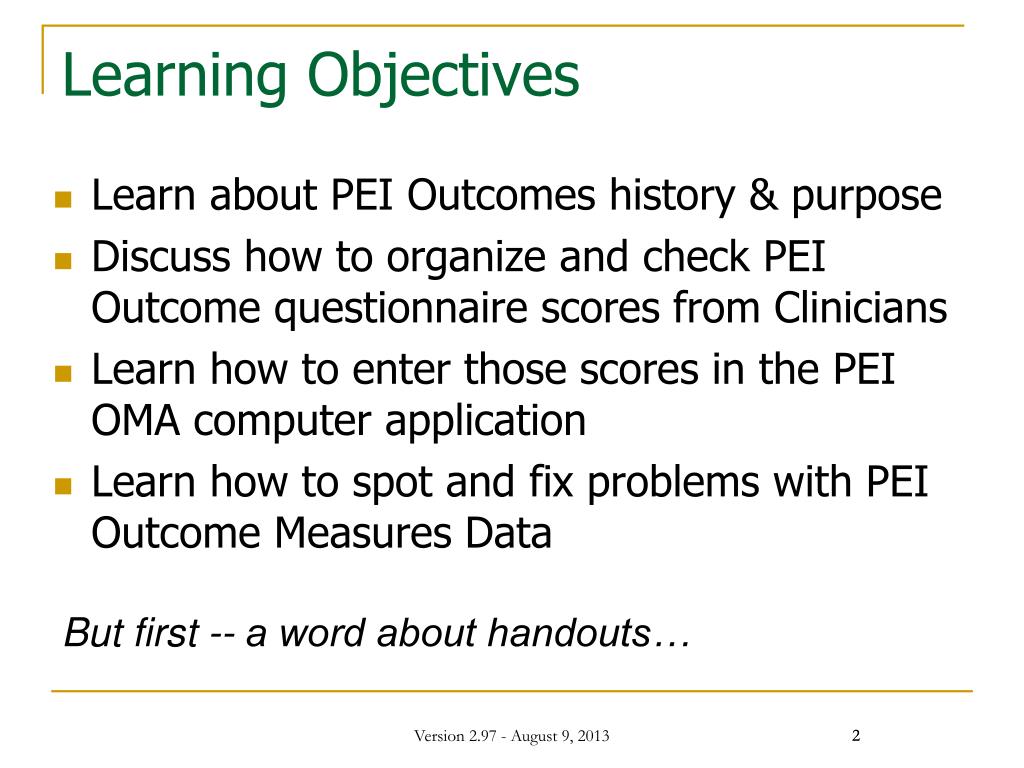 Learning Objectives

- Learn about PEI Outcomes history & purpose
- Discuss how to organize and check PEI Outcome questionnaire scores from Clinicians
- Learn how to enter those scores in the PEI OMA computer application
- Learn how to spot and fix problems with PEI Outcome Measures Data

But first -- a word about handouts…

Version 2.97 - August 9, 2013

2